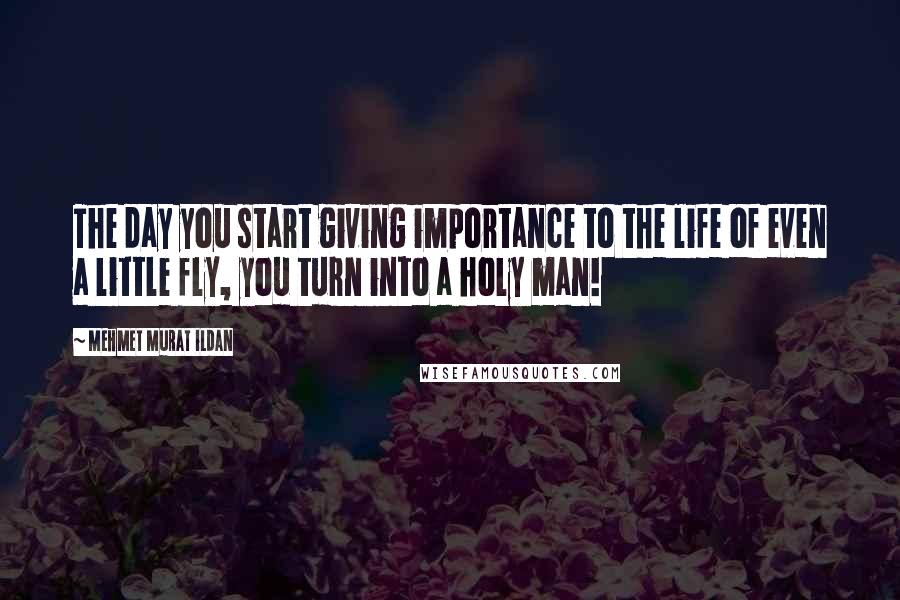 THE DAY YOU START GIVING IMPORTANCE TO THE LIFE OF EVEN A LITTLE FLY, YOU TURN INTO A HOLY MAN!

~ MEHMET MURAT ILDAN

WISEFAMOUSQUOTES.COM